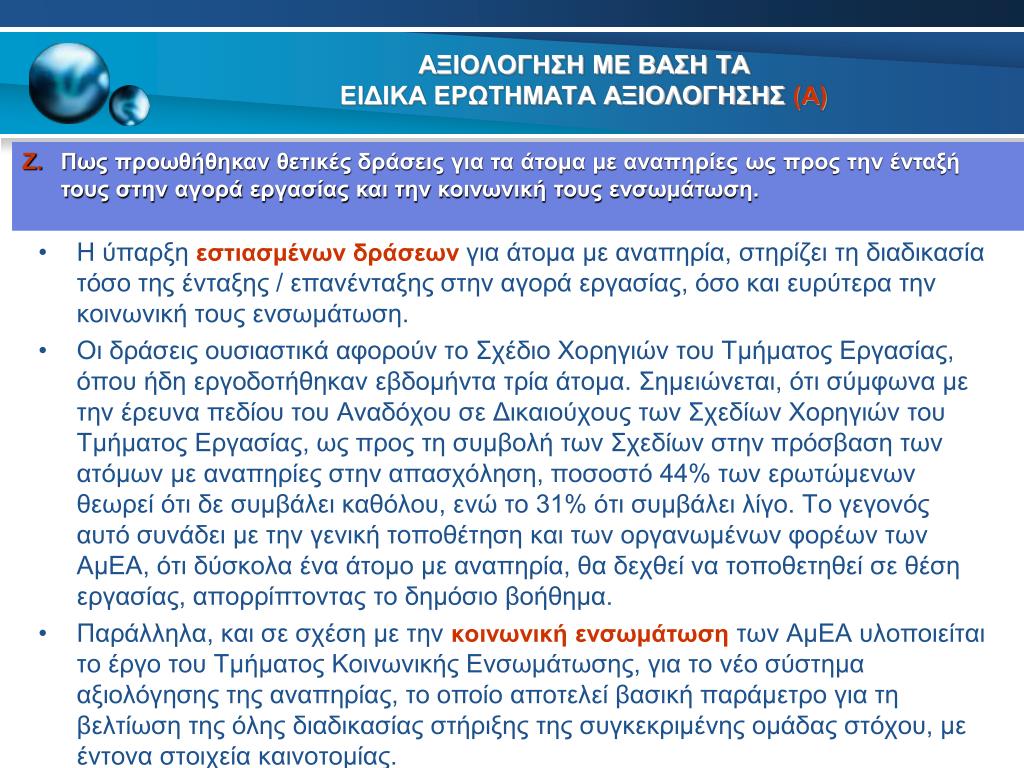 ΑΞΙΟΛΟΓΗΣΗ ΜΕ ΒΑΣΗ ΤΑ
ΕΙΔΙΚΑ ΕΡΩΤΗΜΑΤΑ ΑΞΙΟΛΟΓΗΣΗΣ (Α)

Ζ. Πως προωθήθηκαν θετικές δράσεις για τα άτομα με αναπηρίες ως προς την ένταξή τους στην αγορά εργασίας και την κοινωνική τους ενσωμάτωση.

• Η ύπαρξη εστιασμένων δράσεων για άτομα με αναπηρία, στηρίζει τη διαδικασία τόσο της ένταξης / επανένταξης στην αγορά εργασίας, όσο και ευρύτερα την κοινωνική τους ενσωμάτωση.

• Οι δράσεις ουσιαστικά αφορούν το Σχέδιο Χορηγιών του Τμήματος Εργασίας, όπου ήδη εργοδοτήθηκαν εβδομήντα τρία άτομα. Σημειώνεται, ότι σύμφωνα με την έρευνα πεδίου του Αναδόχου σε Δικαιούχους των Σχεδίων Χορηγιών του Τμήματος Εργασίας, ως προς τη συμβολή των Σχεδίων στην πρόσβαση των ατόμων με αναπηρίες στην απασχόληση, ποσοστό 44% των ερωτώμενων θεωρεί ότι δε συμβάλει καθόλου, ενώ το 31% ότι συμβάλει λίγο. Το γεγονός αυτό συνάδει με την γενική τοποθέτηση και των οργανωμένων φορέων των ΑμΕΑ, ότι δύσκολα ένα άτομο με αναπηρία, θα δεχθεί να τοποθετηθεί σε θέση εργασίας, απορρίπτοντας το δημόσιο βοήθημα.

• Παράλληλα, και σε σχέση με την κοινωνική ενσωμάτωση των ΑμΕΑ υλοποιείται το έργο του Τμήματος Κοινωνικής Ενσωμάτωσης, για το νέο σύστημα αξιολόγησης της αναπηρίας, το οποίο αποτελεί βασική παράμετρο για τη βελτίωση της όλης διαδικασίας στήριξης της συγκεκριμένης ομάδας στόχου, με έντονα στοιχεία καινοτομίας.